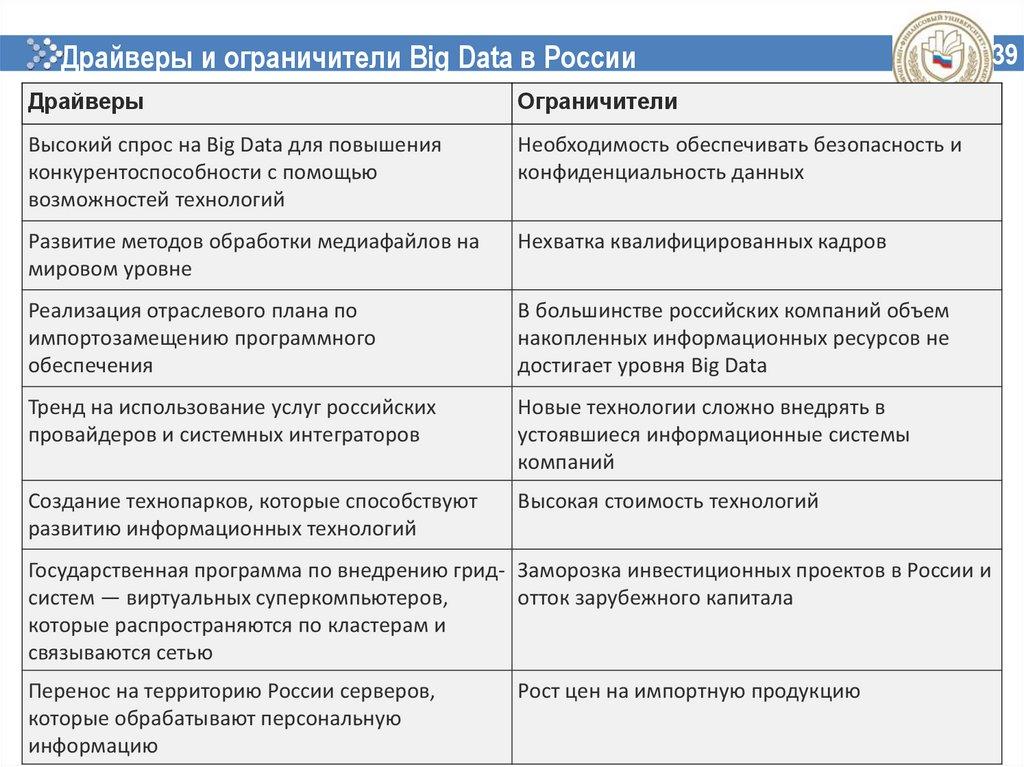 Драйверы и ограничители Big Data в России

39

| Драйверы | Ограничители |
|---|---|
| Высокий спрос на Big Data для повышения конкурентоспособности с помощью возможностей технологий | Необходимость обеспечивать безопасность и конфиденциальность данных |
| Развитие методов обработки медиафайлов на мировом уровне | Нехватка квалифицированных кадров |
| Реализация отраслевого плана по импортозамещению программного обеспечения | В большинстве российских компаний объем накопленных информационных ресурсов не достигает уровня Big Data |
| Тренд на использование услуг российских провайдеров и системных интеграторов | Новые технологии сложно внедрять в устоявшиеся информационные системы компаний |
| Создание технопарков, которые способствуют развитию информационных технологий | Высокая стоимость технологий |
| Государственная программа по внедрению грид-систем — виртуальных суперкомпьютеров, которые распространяются по кластерам и связываются сетью | Заморозка инвестиционных проектов в России и отток зарубежного капитала |
| Перенос на территорию России серверов, которые обрабатывают персональную информацию | Рост цен на импортную продукцию |